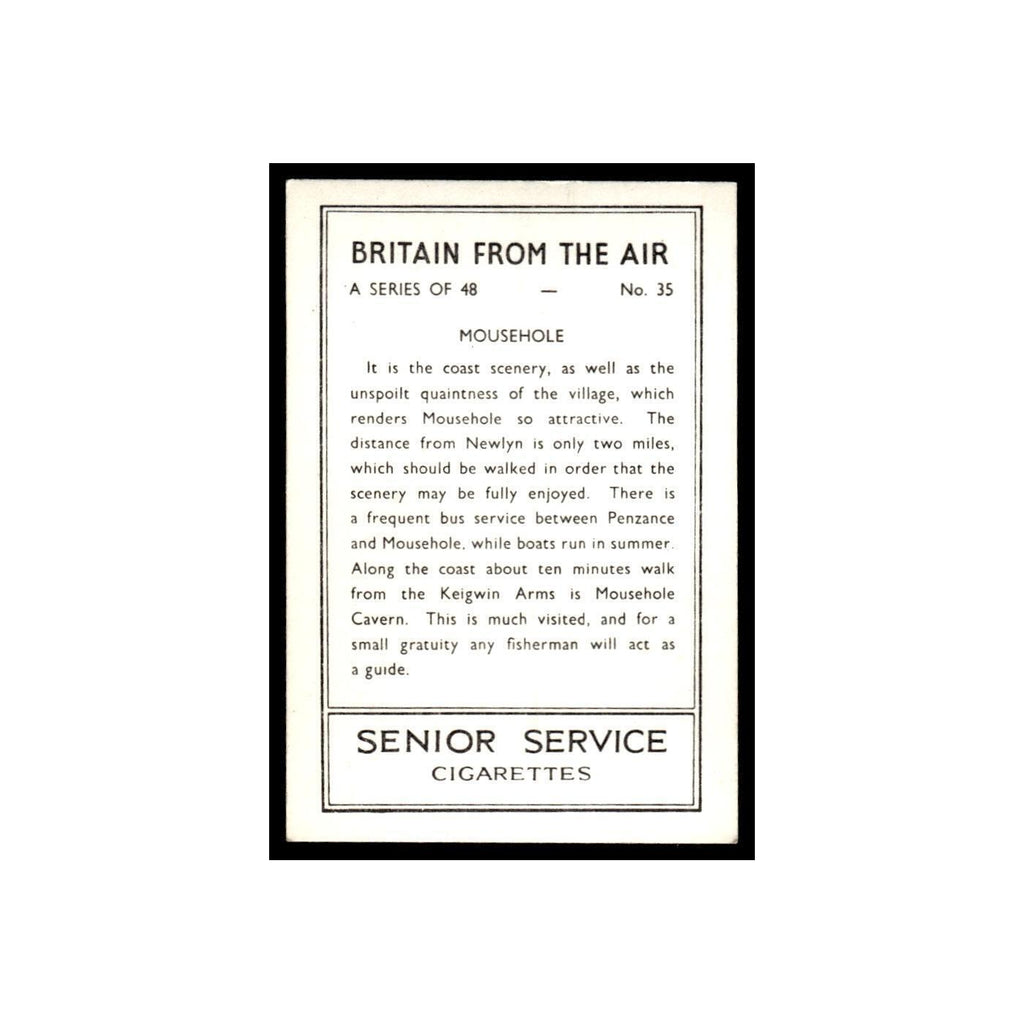 BRITAIN FROM THE AIR

A SERIES OF 48 — No. 35

MOUSEHOLE

It is the coast scenery, as well as the unspoilt quaintness of the village, which renders Mousehole so attractive. The distance from Newlyn is only two miles, which should be walked in order that the scenery may be fully enjoyed. There is a frequent bus service between Penzance and Mousehole, while boats run in summer. Along the coast about ten minutes walk from the Keigwin Arms is Mousehole Cavern. This is much visited, and for a small gratuity any fisherman will act as a guide.

SENIOR SERVICE
CIGARETTES